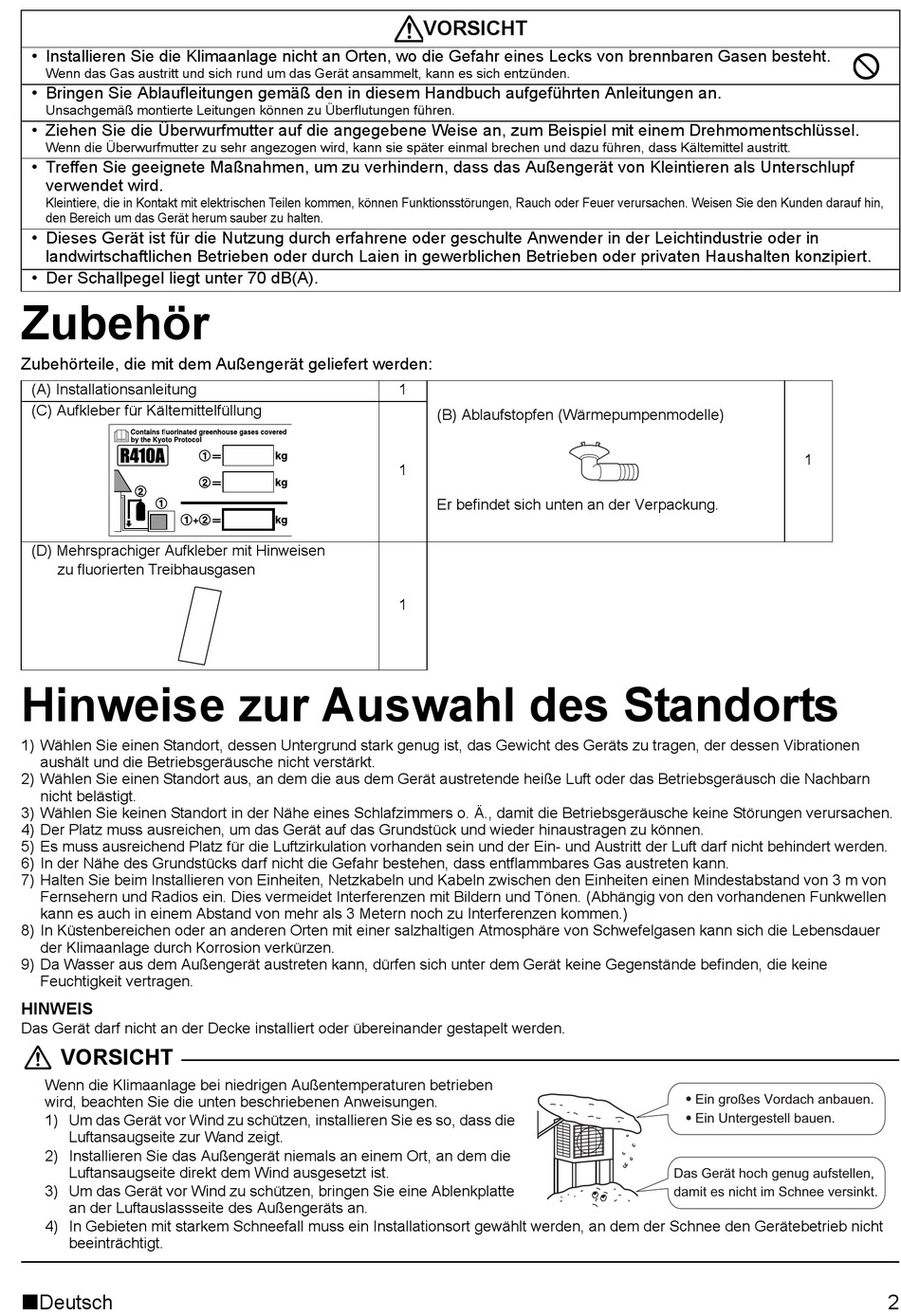 VORSICHT

• Installieren Sie die Klimaanlage nicht an Orten, wo die Gefahr eines Lecks von brennbaren Gasen besteht.
Wenn das Gas austritt und sich rund um das Gerät ansammelt, kann es sich entzünden.

• Bringen Sie Ablaufleitungen gemäß den in diesem Handbuch aufgeführten Anleitungen an.
Unsachgemäß montierte Leitungen können zu Überflutungen führen.

• Ziehen Sie die Überwurfmutter auf die angegebene Weise an, zum Beispiel mit einem Drehmomentschlüssel.
Wenn die Überwurfmutter zu sehr angezogen wird, kann sie später einmal brechen und dazu führen, dass Kältemittel austritt.

• Treffen Sie geeignete Maßnahmen, um zu verhindern, dass das Außengerät von Kleintieren als Unterschlupf verwendet wird.
Kleintiere, die in Kontakt mit elektrischen Teilen kommen, können Funktionsstörungen, Rauch oder Feuer verursachen. Weisen Sie den Kunden darauf hin, den Bereich um das Gerät herum sauber zu halten.

• Dieses Gerät ist für die Nutzung durch erfahrene oder geschulte Anwender in der Leichtindustrie oder in landwirtschaftlichen Betrieben oder durch Laien in gewerblichen Betrieben oder privaten Haushalten konzipiert.

• Der Schallpegel liegt unter 70 dB(A).

Zubehör

Zubehörteile, die mit dem Außengerät geliefert werden:

| (A) Installationsanleitung | 1 | (B) Ablaufstopfen (Wärmepumpenmodelle) Er befindet sich unten an der Verpackung. | 1 |
|---|---|---|---|
| (C) Aufkleber für Kältemittelfüllung Contains fluorinated greenhouse gases covered by the Kyoto Protocol R410A ①= kg ②= kg ② ① ①+②= kg | 1 | | |
| (D) Mehrsprachiger Aufkleber mit Hinweisen zu fluorierten Treibhausgasen | 1 | | |

Hinweise zur Auswahl des Standorts

1) Wählen Sie einen Standort, dessen Untergrund stark genug ist, das Gewicht des Geräts zu tragen, der dessen Vibrationen aushält und die Betriebsgeräusche nicht verstärkt.
2) Wählen Sie einen Standort aus, an dem die aus dem Gerät austretende heiße Luft oder das Betriebsgeräusch die Nachbarn nicht belästigt.
3) Wählen Sie keinen Standort in der Nähe eines Schlafzimmers o. Ä., damit die Betriebsgeräusche keine Störungen verursachen.
4) Der Platz muss ausreichen, um das Gerät auf das Grundstück und wieder hinaustragen zu können.
5) Es muss ausreichend Platz für die Luftzirkulation vorhanden sein und der Ein- und Austritt der Luft darf nicht behindert werden.
6) In der Nähe des Grundstücks darf nicht die Gefahr bestehen, dass entflammbares Gas austreten kann.
7) Halten Sie beim Installieren von Einheiten, Netzkabeln und Kabeln zwischen den Einheiten einen Mindestabstand von 3 m von Fernsehern und Radios ein. Dies vermeidet Interferenzen mit Bildern und Tönen. (Abhängig von den vorhandenen Funkwellen kann es auch in einem Abstand von mehr als 3 Metern noch zu Interferenzen kommen.)
8) In Küstenbereichen oder an anderen Orten mit einer salzhaltigen Atmosphäre von Schwefelgasen kann sich die Lebensdauer der Klimaanlage durch Korrosion verkürzen.
9) Da Wasser aus dem Außengerät austreten kann, dürfen sich unter dem Gerät keine Gegenstände befinden, die keine Feuchtigkeit vertragen.

HINWEIS
Das Gerät darf nicht an der Decke installiert oder übereinander gestapelt werden.

VORSICHT

Wenn die Klimaanlage bei niedrigen Außentemperaturen betrieben wird, beachten Sie die unten beschriebenen Anweisungen.
1) Um das Gerät vor Wind zu schützen, installieren Sie es so, dass die Luftansaugseite zur Wand zeigt.
2) Installieren Sie das Außengerät niemals an einem Ort, an dem die Luftansaugseite direkt dem Wind ausgesetzt ist.
3) Um das Gerät vor Wind zu schützen, bringen Sie eine Ablenkplatte an der Luftauslassseite des Außengeräts an.
4) In Gebieten mit starkem Schneefall muss ein Installationsort gewählt werden, an dem der Schnee den Gerätebetrieb nicht beeinträchtigt.

• Ein großes Vordach anbauen.
• Ein Untergestell bauen.

Das Gerät hoch genug aufstellen, damit es nicht im Schnee versinkt.

■Deutsch

2